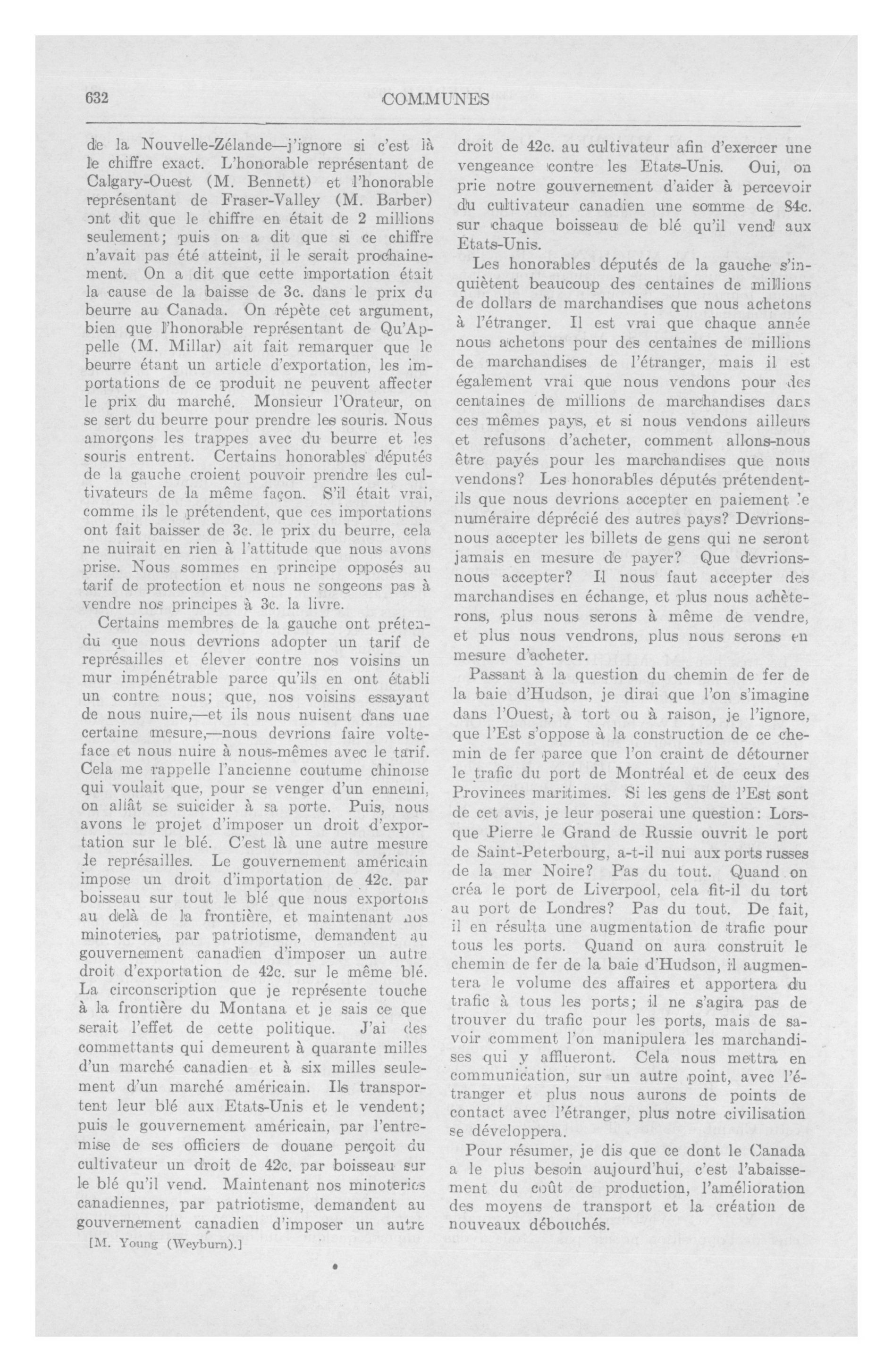 632

COMMUNES

de la Nouvelle-Zélande—j'ignore si c'est là le chiffre exact. L'honorable représentant de Calgary-Ouest (M. Bennett) et l'honorable représentant de Fraser-Valley (M. Barber) ont dit que le chiffre en était de 2 millions seulement; puis on a dit que si ce chiffre n'avait pas été atteint, il le serait prochainement. On a dit que cette importation était la cause de la baisse de 3c. dans le prix du beurre au Canada. On répète cet argument, bien que l'honorable représentant de Qu'Appelle (M. Millar) ait fait remarquer que le beurre étant un article d'exportation, les importations de ce produit ne peuvent affecter le prix du marché. Monsieur l'Orateur, on se sert du beurre pour prendre les souris. Nous amorçons les trappes avec du beurre et les souris entrent. Certains honorables députés de la gauche croient pouvoir prendre les cultivateurs de la même façon. S'il était vrai, comme ils le prétendent, que ces importations ont fait baisser de 3c. le prix du beurre, cela ne nuirait en rien à l'attitude que nous avons prise. Nous sommes en principe opposés au tarif de protection et nous ne songeons pas à vendre nos principes à 3c. la livre.

Certains membres de la gauche ont prétendu que nous devrions adopter un tarif de représailles et élever contre nos voisins un mur impénétrable parce qu'ils en ont établi un contre nous; que, nos voisins essayant de nous nuire,—et ils nous nuisent dans une certaine mesure,—nous devrions faire volteface et nous nuire à nous-mêmes avec le tarif. Cela me rappelle l'ancienne coutume chinoise qui voulait que, pour se venger d'un ennemi, on allât se suicider à sa porte. Puis, nous avons le projet d'imposer un droit d'exportation sur le blé. C'est là une autre mesure de représailles. Le gouvernement américain impose un droit d'importation de 42c. par boisseau sur tout le blé que nous exportons au delà de la frontière, et maintenant nos minoteries, par patriotisme, demandent au gouvernement canadien d'imposer un autre droit d'exportation de 42c. sur le même blé. La circonscription que je représente touche à la frontière du Montana et je sais ce que serait l'effet de cette politique. J'ai des commettants qui demeurent à quarante milles d'un marché canadien et à six milles seulement d'un marché américain. Ils transportent leur blé aux Etats-Unis et le vendent; puis le gouvernement américain, par l'entremise de ses officiers de douane perçoit du cultivateur un droit de 42c. par boisseau sur le blé qu'il vend. Maintenant nos minoteries canadiennes, par patriotisme, demandent au gouvernement canadien d'imposer un autre

[M. Young (Weyburn).]

droit de 42c. au cultivateur afin d'exercer une vengeance contre les Etats-Unis. Oui, on prie notre gouvernement d'aider à percevoir du cultivateur canadien une somme de 84c. sur chaque boisseau de blé qu'il vend aux Etats-Unis.

Les honorables députés de la gauche s'inquiètent beaucoup des centaines de millions de dollars de marchandises que nous achetons à l'étranger. Il est vrai que chaque année nous achetons pour des centaines de millions de marchandises de l'étranger, mais il est également vrai que nous vendons pour des centaines de millions de marchandises dans ces mêmes pays, et si nous vendons ailleurs et refusons d'acheter, comment allons-nous être payés pour les marchandises que nous vendons? Les honorables députés prétendent-ils que nous devrions accepter en paiement le numéraire déprécié des autres pays? Devrions-nous accepter les billets de gens qui ne seront jamais en mesure de payer? Que devrions-nous accepter? Il nous faut accepter des marchandises en échange, et plus nous achèterons, plus nous serons à même de vendre, et plus nous vendrons, plus nous serons en mesure d'acheter.

Passant à la question du chemin de fer de la baie d'Hudson, je dirai que l'on s'imagine dans l'Ouest, à tort ou à raison, je l'ignore, que l'Est s'oppose à la construction de ce chemin de fer parce que l'on craint de détourner le trafic du port de Montréal et de ceux des Provinces maritimes. Si les gens de l'Est sont de cet avis, je leur poserai une question: Lorsque Pierre le Grand de Russie ouvrit le port de Saint-Peterbourg, a-t-il nui aux ports russes de la mer Noire? Pas du tout. Quand on créa le port de Liverpool, cela fit-il du tort au port de Londres? Pas du tout. De fait, il en résulta une augmentation de trafic pour tous les ports. Quand on aura construit le chemin de fer de la baie d'Hudson, il augmentera le volume des affaires et apportera du trafic à tous les ports; il ne s'agira pas de trouver du trafic pour les ports, mais de savoir comment l'on manipulera les marchandises qui y afflueront. Cela nous mettra en communication, sur un autre point, avec l'étranger et plus nous aurons de points de contact avec l'étranger, plus notre civilisation se développera.

Pour résumer, je dis que ce dont le Canada a le plus besoin aujourd'hui, c'est l'abaissement du coût de production, l'amélioration des moyens de transport et la création de nouveaux débouchés.